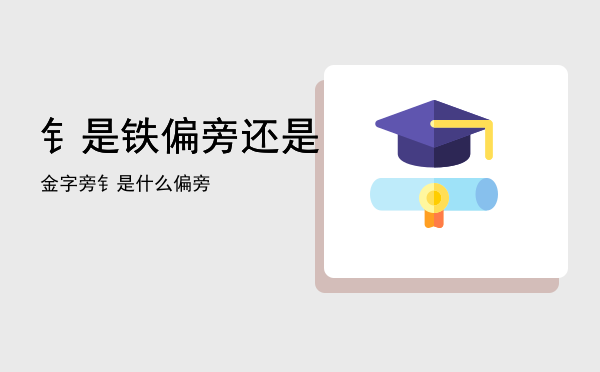 钅是铁偏旁还是

金字旁钅是什么偏旁